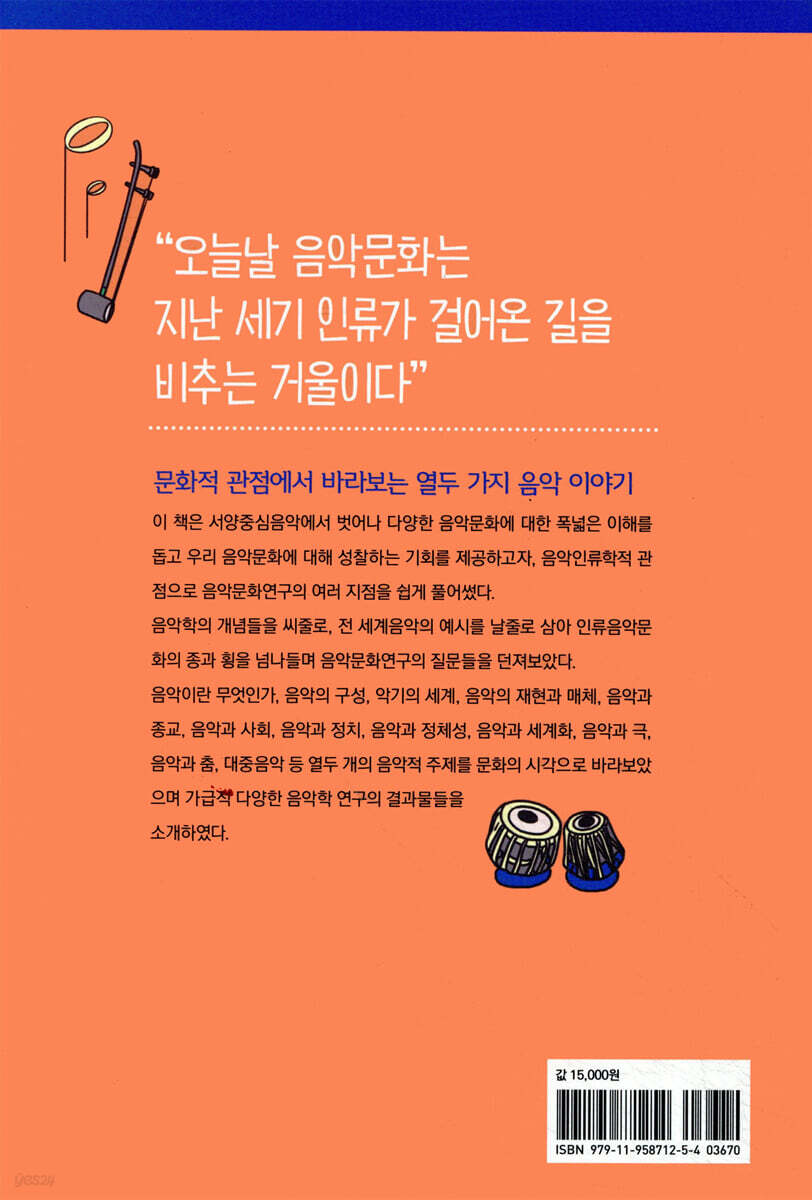 "오늘날 음악문화는
지난 세기 인류가 걸어온 길을
비추는 거울이다"

문화적 관점에서 바라보는 열두 가지 음악 이야기

이 책은 서양중심음악에서 벗어나 다양한 음악문화에 대한 폭넓은 이해를 돕고 우리 음악문화에 대해 성찰하는 기회를 제공하고자, 음악인류학적 관점으로 음악문화연구의 여러 지점을 쉽게 풀어썼다.

음악학의 개념들을 씨줄로, 전 세계음악의 예시를 날줄로 삼아 인류음악문화의 종과 횡을 넘나들며 음악문화연구의 질문들을 던져보았다.

음악이란 무엇인가, 음악의 구성, 악기의 세계, 음악의 재현과 매체, 음악과 종교, 음악과 사회, 음악과 정치, 음악과 정체성, 음악과 세계화, 음악과 극, 음악과 춤, 대중음악 등 열두 개의 음악적 주제를 문화의 시각으로 바라보았으며 가급적 다양한 음악학 연구의 결과물들을 소개하였다.

값 15,000원

ISBN 979-11-958712-5-4 03670

yes24